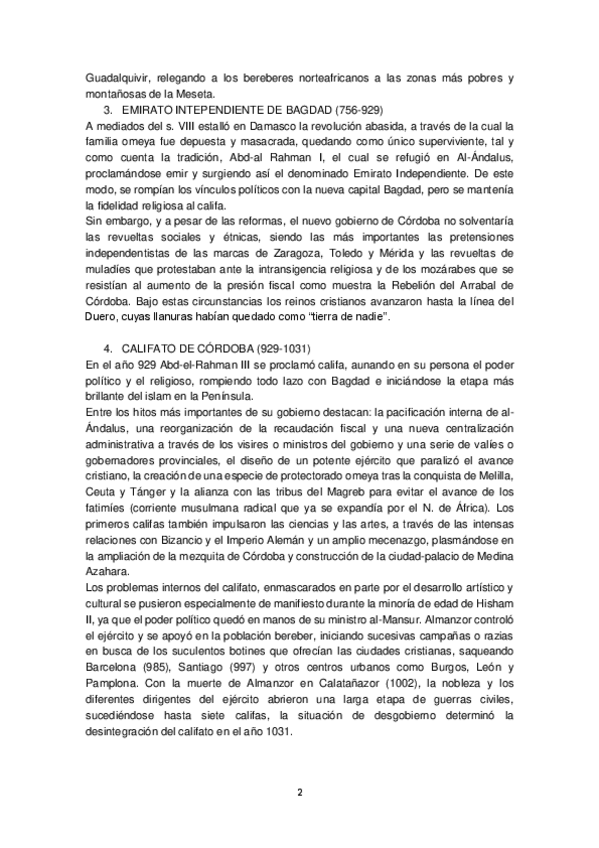 Guadalquivir, relegando a los bereberes norteafricanos a las zonas más pobres y montañosas de la Meseta.

3. EMIRATO INTEPENDIENTE DE BAGDAD (756-929)

A mediados del s. VIII estalló en Damasco la revolución abasida, a través de la cual la familia omeya fue depuesta y masacrada, quedando como único superviviente, tal y como cuenta la tradición, Abd-al Rahman I, el cual se refugió en Al-Ándalus, proclamándose emir y surgiendo así el denominado Emirato Independiente. De este modo, se rompían los vínculos políticos con la nueva capital Bagdad, pero se mantenía la fidelidad religiosa al califa.

Sin embargo, y a pesar de las reformas, el nuevo gobierno de Córdoba no solventaría las revueltas sociales y étnicas, siendo las más importantes las pretensiones independentistas de las marcas de Zaragoza, Toledo y Mérida y las revueltas de muladíes que protestaban ante la intransigencia religiosa y de los mozárabes que se resistían al aumento de la presión fiscal como muestra la Rebelión del Arrabal de Córdoba. Bajo estas circunstancias los reinos cristianos avanzaron hasta la línea del Duero, cuyas llanuras habían quedado como "tierra de nadie".

4. CALIFATO DE CÓRDOBA (929-1031)

En el año 929 Abd-el-Rahman III se proclamó califa, aunando en su persona el poder político y el religioso, rompiendo todo lazo con Bagdad e iniciándose la etapa más brillante del islam en la Península.

Entre los hitos más importantes de su gobierno destacan: la pacificación interna de al-Ándalus, una reorganización de la recaudación fiscal y una nueva centralización administrativa a través de los visires o ministros del gobierno y una serie de valíes o gobernadores provinciales, el diseño de un potente ejército que paralizó el avance cristiano, la creación de una especie de protectorado omeya tras la conquista de Melilla, Ceuta y Tánger y la alianza con las tribus del Magreb para evitar el avance de los fatimíes (corriente musulmana radical que ya se expandía por el N. de África). Los primeros califas también impulsaron las ciencias y las artes, a través de las intensas relaciones con Bizancio y el Imperio Alemán y un amplio mecenazgo, plasmándose en la ampliación de la mezquita de Córdoba y construcción de la ciudad-palacio de Medina Azahara.

Los problemas internos del califato, enmascarados en parte por el desarrollo artístico y cultural se pusieron especialmente de manifiesto durante la minoría de edad de Hisham II, ya que el poder político quedó en manos de su ministro al-Mansur. Almanzor controló el ejército y se apoyó en la población bereber, iniciando sucesivas campañas o razias en busca de los suculentos botines que ofrecían las ciudades cristianas, saqueando Barcelona (985), Santiago (997) y otros centros urbanos como Burgos, León y Pamplona. Con la muerte de Almanzor en Calatañazor (1002), la nobleza y los diferentes dirigentes del ejército abrieron una larga etapa de guerras civiles, sucediéndose hasta siete califas, la situación de desgobierno determinó la desintegración del califato en el año 1031.

2